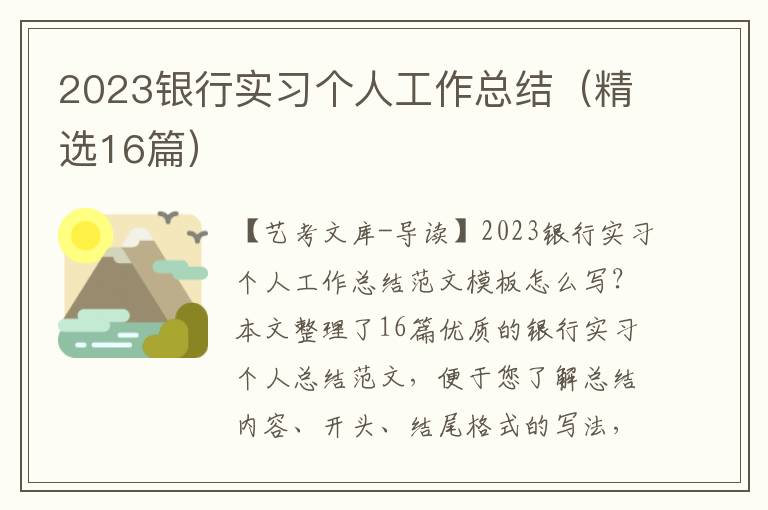 2023银行实习个人工作总结（精选16篇）

【艺考文库-导读】2023银行实习个人工作总结范文模板怎么写？本文整理了16篇优质的银行实习个人总结范文，便于您了解总结内容、开头、结尾格式的写法，